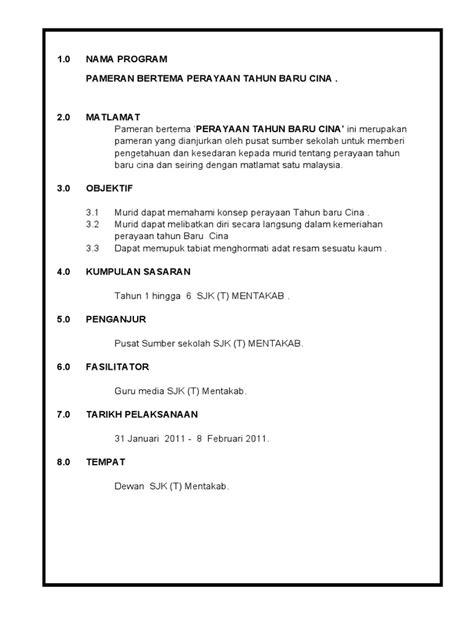 1.0 NAMA PROGRAM

PAMERAN BERTEMA PERAYAAN TAHUN BARU CINA .

2.0 MATLAMAT

Pameran bertema 'PERAYAAN TAHUN BARU CINA' ini merupakan pameran yang dianjurkan oleh pusat sumber sekolah untuk memberi pengetahuan dan kesedaran kepada murid tentang perayaan tahun baru cina dan seiring dengan matlamat satu malaysia.

3.0 OBJEKTIF

3.1 Murid dapat memahami konsep perayaan Tahun baru Cina .
3.2 Murid dapat melibatkan diri secara langsung dalam kemeriahan perayaan tahun Baru Cina
3.3 Dapat memupuk tabiat menghormati adat resam sesuatu kaum .

4.0 KUMPULAN SASARAN

Tahun 1 hingga 6 SJK (T) MENTAKAB .

5.0 PENGANJUR

Pusat Sumber sekolah SJK (T) MENTAKAB.

6.0 FASILITATOR

Guru media SJK (T) Mentakab.

7.0 TARIKH PELAKSANAAN

31 Januari 2011 - 8 Februari 2011.

8.0 TEMPAT

Dewan SJK (T) Mentakab.